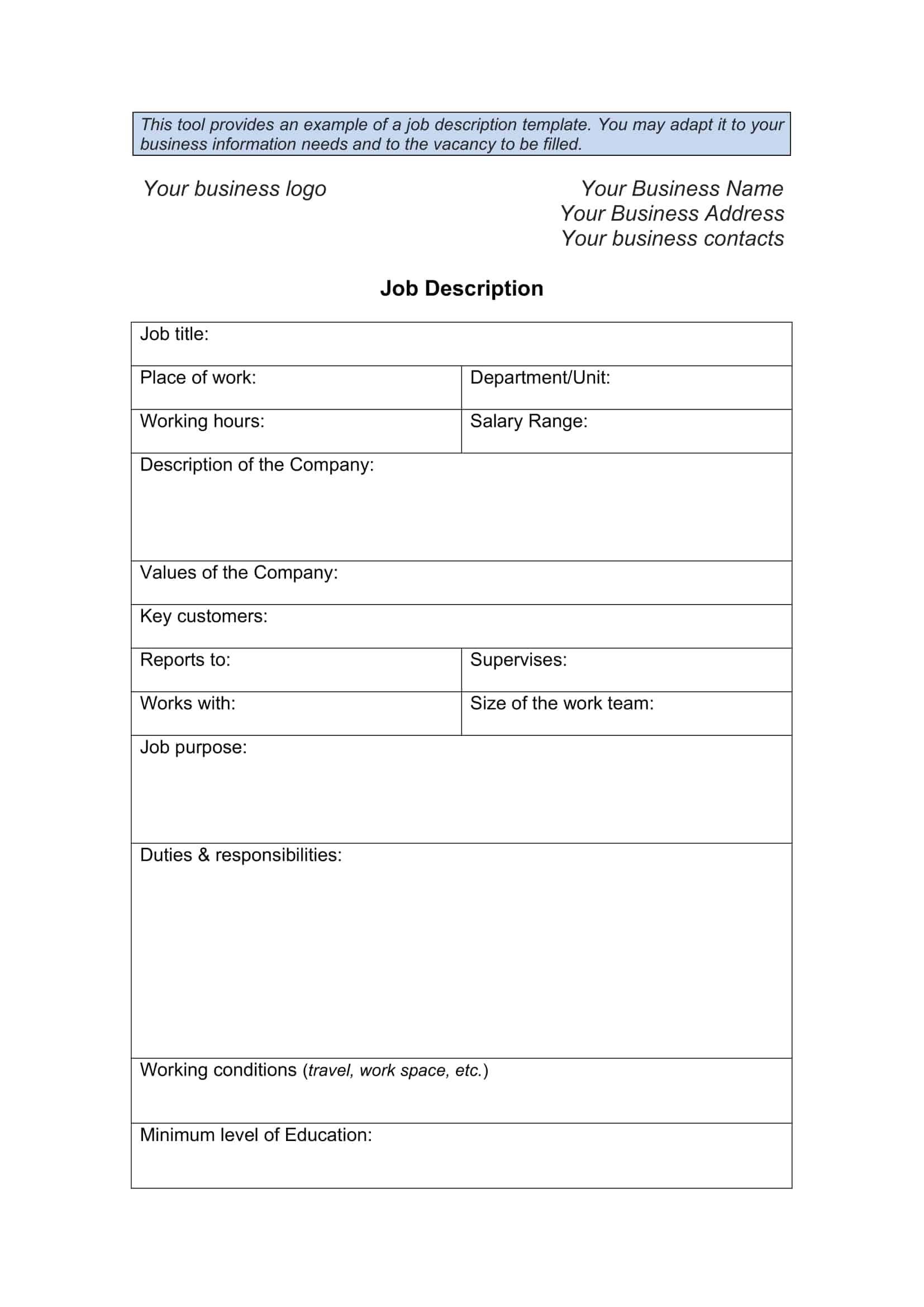 This tool provides an example of a job description template. You may adapt it to your business information needs and to the vacancy to be filled.

Your business logo

Your Business Name
Your Business Address
Your business contacts

Job Description

| Job title: | |
|---|---|
| Place of work: | Department/Unit: |
| Working hours: | Salary Range: |
| Description of the Company: | |
| Values of the Company: | |
| Key customers: | |
| Reports to: | Supervises: |
| Works with: | Size of the work team: |
| Job purpose: | |
| Duties & responsibilities: | |
| Working conditions (travel, work space, etc.) | |
| Minimum level of Education: | |